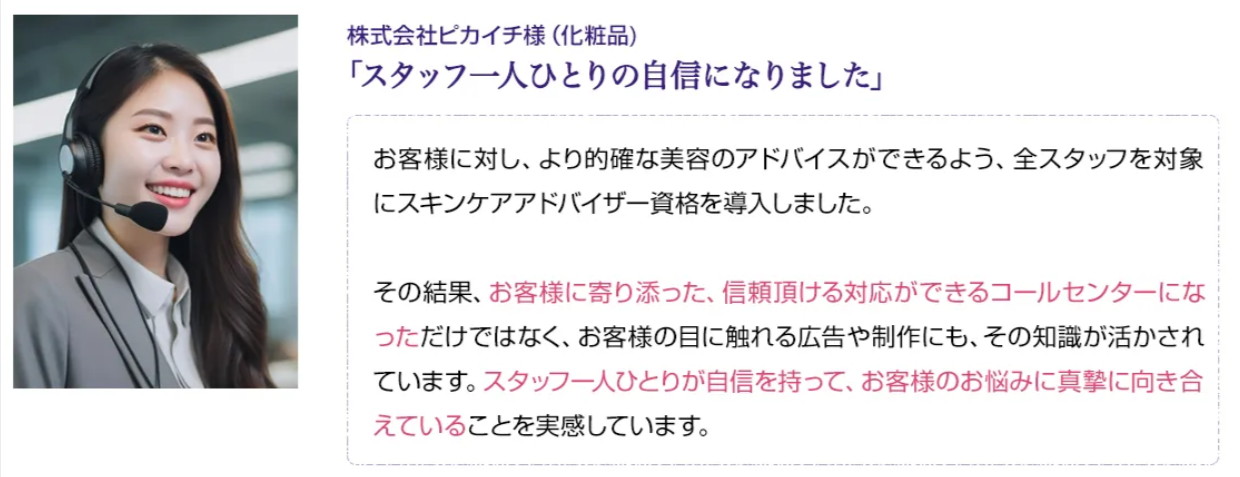 株式会社ピカイチ様（化粧品）
「スタッフ一人ひとりの自信になりました」

お客様に対し、より的確な美容のアドバイスができるよう、全スタッフを対象にスキンケアアドバイザー資格を導入しました。

その結果、お客様に寄り添った、信頼頂ける対応ができるコールセンターになっただけではなく、お客様の目に触れる広告や制作にも、その知識が活かされています。スタッフ一人ひとりが自信を持って、お客様のお悩みに真摯に向き合えていることを実感しています。